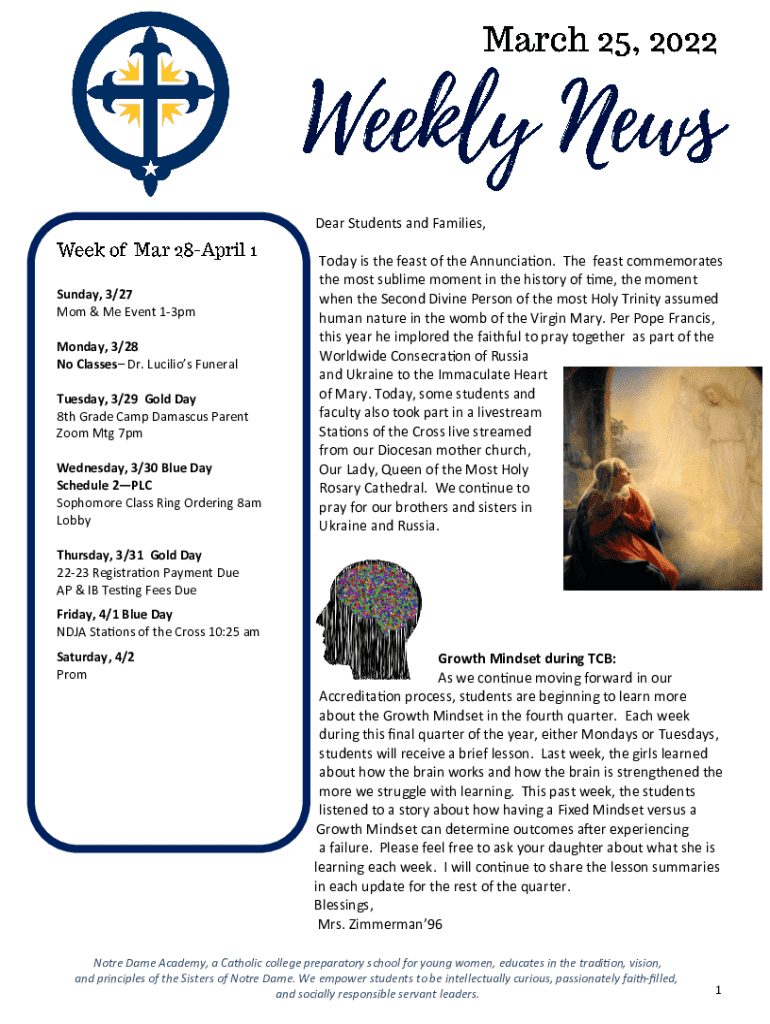 March 25, 2022

Weekly News

Week of Mar 28-April 1

Sunday, 3/27
Mom & Me Event 1-3pm

Monday, 3/28
No Classes– Dr. Lucilio's Funeral

Tuesday, 3/29 Gold Day
8th Grade Camp Damascus Parent Zoom Mtg 7pm

Wednesday, 3/30 Blue Day
Schedule 2—PLC
Sophomore Class Ring Ordering 8am Lobby

Thursday, 3/31 Gold Day
22-23 Registration Payment Due
AP & IB Testing Fees Due

Friday, 4/1 Blue Day
NDJA Stations of the Cross 10:25 am

Saturday, 4/2
Prom

Dear Students and Families,

Today is the feast of the Annunciation. The feast commemorates the most sublime moment in the history of time, the moment when the Second Divine Person of the most Holy Trinity assumed human nature in the womb of the Virgin Mary. Per Pope Francis, this year he implored the faithful to pray together as part of the Worldwide Consecration of Russia and Ukraine to the Immaculate Heart of Mary. Today, some students and faculty also took part in a livestream Stations of the Cross live streamed from our Diocesan mother church, Our Lady, Queen of the Most Holy Rosary Cathedral. We continue to pray for our brothers and sisters in Ukraine and Russia.

Growth Mindset during TCB:
As we continue moving forward in our Accreditation process, students are beginning to learn more about the Growth Mindset in the fourth quarter. Each week during this final quarter of the year, either Mondays or Tuesdays, students will receive a brief lesson. Last week, the girls learned about how the brain works and how the brain is strengthened the more we struggle with learning. This past week, the students listened to a story about how having a Fixed Mindset versus a Growth Mindset can determine outcomes after experiencing a failure. Please feel free to ask your daughter about what she is learning each week. I will continue to share the lesson summaries in each update for the rest of the quarter.
Blessings,
Mrs. Zimmerman'96

Notre Dame Academy, a Catholic college preparatory school for young women, educates in the tradition, vision, and principles of the Sisters of Notre Dame. We empower students to be intellectually curious, passionately faith-filled, and socially responsible servant leaders.

1